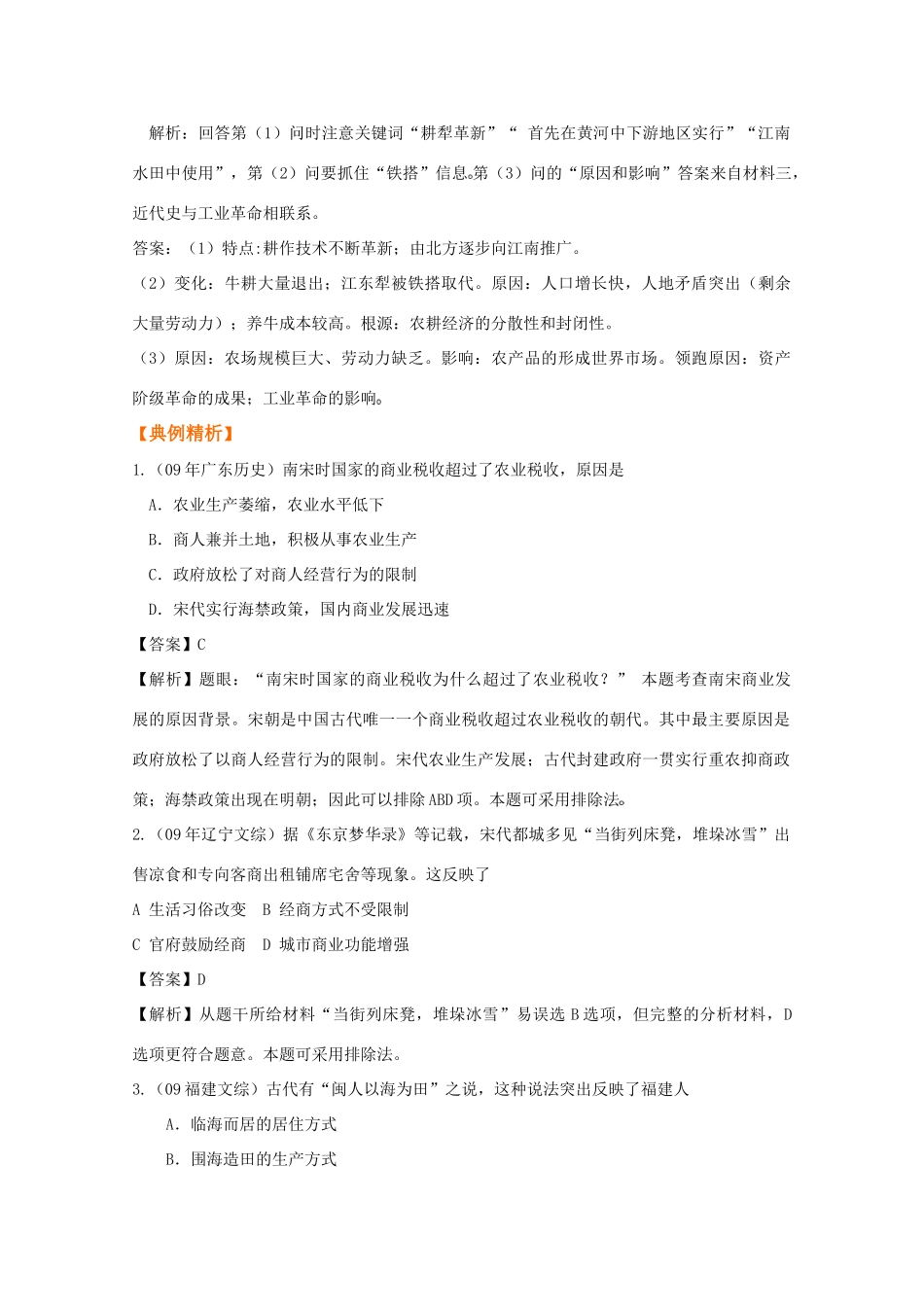 解析：回答第（1）问时注意关键词“耕犁革新”“ 首先在黄河中下游地区实行”“江南水田中使用”，第（2）问要抓住“铁搭”信息。第（3）问的“原因和影响”答案来自材料三，近代史与工业革命相联系。

答案：（1）特点:耕作技术不断革新；由北方逐步向江南推广。

（2）变化：牛耕大量退出；江东犁被铁搭取代。原因：人口增长快，人地矛盾突出（剩余大量劳动力）；养牛成本较高。根源：农耕经济的分散性和封闭性。

（3）原因：农场规模巨大、劳动力缺乏。影响：农产品的形成世界市场。领跑原因：资产阶级革命的成果；工业革命的影响。

【典例精析】

1.（09年广东历史）南宋时国家的商业税收超过了农业税收，原因是

A．农业生产萎缩，农业水平低下

B．商人兼并土地，积极从事农业生产

C．政府放松了对商人经营行为的限制

D．宋代实行海禁政策，国内商业发展迅速

【答案】C

【解析】题眼：“南宋时国家的商业税收为什么超过了农业税收？” 本题考查南宋商业发展的原因背景。宋朝是中国古代唯一一个商业税收超过农业税收的朝代。其中最主要原因是政府放松了以商人经营行为的限制。宋代农业生产发展；古代封建政府一贯实行重农抑商政策；海禁政策出现在明朝；因此可以排除ABD项。本题可采用排除法。

2.（09年辽宁文综）据《东京梦华录》等记载，宋代都城多见“当街列床凳，堆垛冰雪”出售凉食和专向客商出租铺席宅舍等现象。这反映了

A 生活习俗改变 B 经商方式不受限制

C 官府鼓励经商 D 城市商业功能增强

【答案】D

【解析】从题干所给材料“当街列床凳，堆垛冰雪”易误选B选项，但完整的分析材料，D选项更符合题意。本题可采用排除法。

3.（09福建文综）古代有“闽人以海为田”之说，这种说法突出反映了福建人

A．临海而居的居住方式

B．围海造田的生产方式